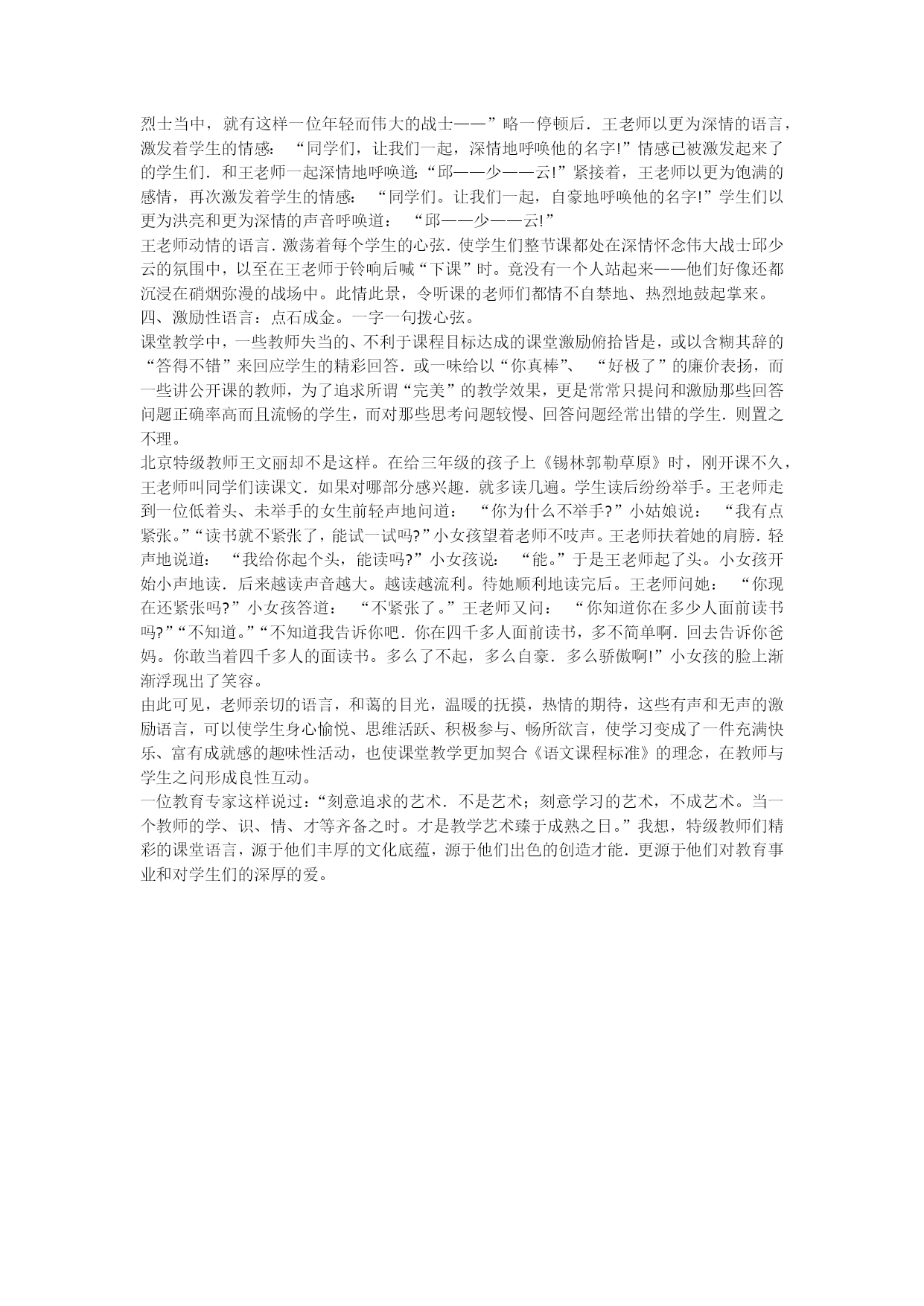 烈士当中，就有这样一位年轻而伟大的战士——”略一停顿后．王老师以更为深情的语言，激发着学生的情感：“同学们，让我们一起，深情地呼唤他的名字!”情感已被激发起来了的学生们．和王老师一起深情地呼唤道:“邱——少——云!”紧接着，王老师以更为饱满的感情，再次激发着学生的情感：“同学们。让我们一起，自豪地呼唤他的名字!”学生们以更为洪亮和更为深情的声音呼唤道：“邱——少——云!”
王老师动情的语言．激荡着每个学生的心弦．使学生们整节课都处在深情怀念伟大战士邱少云的氛围中，以至在王老师于铃响后喊“下课”时。竟没有一个人站起来——他们好像还都沉浸在硝烟弥漫的战场中。此情此景，令听课的老师们都情不自禁地、热烈地鼓起掌来。
四、激励性语言：点石成金。一字一句拨心弦。
课堂教学中，一些教师失当的、不利于课程目标达成的课堂激励俯拾皆是，或以含糊其辞的“答得不错”来回应学生的精彩回答．或一味给以“你真棒”、“好极了”的廉价表扬，而一些讲公开课的教师，为了追求所谓“完美”的教学效果，更是常常只提问和激励那些回答问题正确率高而且流畅的学生，而对那些思考问题较慢、回答问题经常出错的学生．则置之不理。
北京特级教师王文丽却不是这样。在给三年级的孩子上《锡林郭勒草原》时，刚开课不久，王老师叫同学们读课文．如果对哪部分感兴趣．就多读几遍。学生读后纷纷举手。王老师走到一位低着头、未举手的女生前轻声地问道：“你为什么不举手?”小姑娘说：“我有点紧张。”“读书就不紧张了，能试一试吗?”小女孩望着老师不吱声。王老师扶着她的肩膀．轻声地说道：“我给你起个头，能读吗?”小女孩说：“能。”于是王老师起了头。小女孩开始小声地读．后来越读声音越大。越读越流利。待她顺利地读完后。王老师问她：“你现在还紧张吗?”小女孩答道：“不紧张了。”王老师又问：“你知道你在多少人面前读书吗?”“不知道。”“不知道我告诉你吧．你在四千多人面前读书，多不简单啊．回去告诉你爸妈。你敢当着四千多人的面读书。多么了不起，多么自豪．多么骄傲啊!”小女孩的脸上渐渐浮现出了笑容。
由此可见，老师亲切的语言，和蔼的目光，温暖的抚摸，热情的期待，这些有声和无声的激励语言，可以使学生身心愉悦、思维活跃、积极参与、畅所欲言，使学习变成了一件充满快乐、富有成就感的趣味性活动，也使课堂教学更加契合《语文课程标准》的理念，在教师与学生之间形成良性互动。
一位教育专家这样说过:“刻意追求的艺术．不是艺术；刻意学习的艺术，不成艺术。当一个教师的学、识、情、才等齐备之时。才是教学艺术臻于成熟之日。”我想，特级教师们精彩的课堂语言，源于他们丰厚的文化底蕴，源于他们出色的创造才能．更源于他们对教育事业和对学生们的深厚的爱。